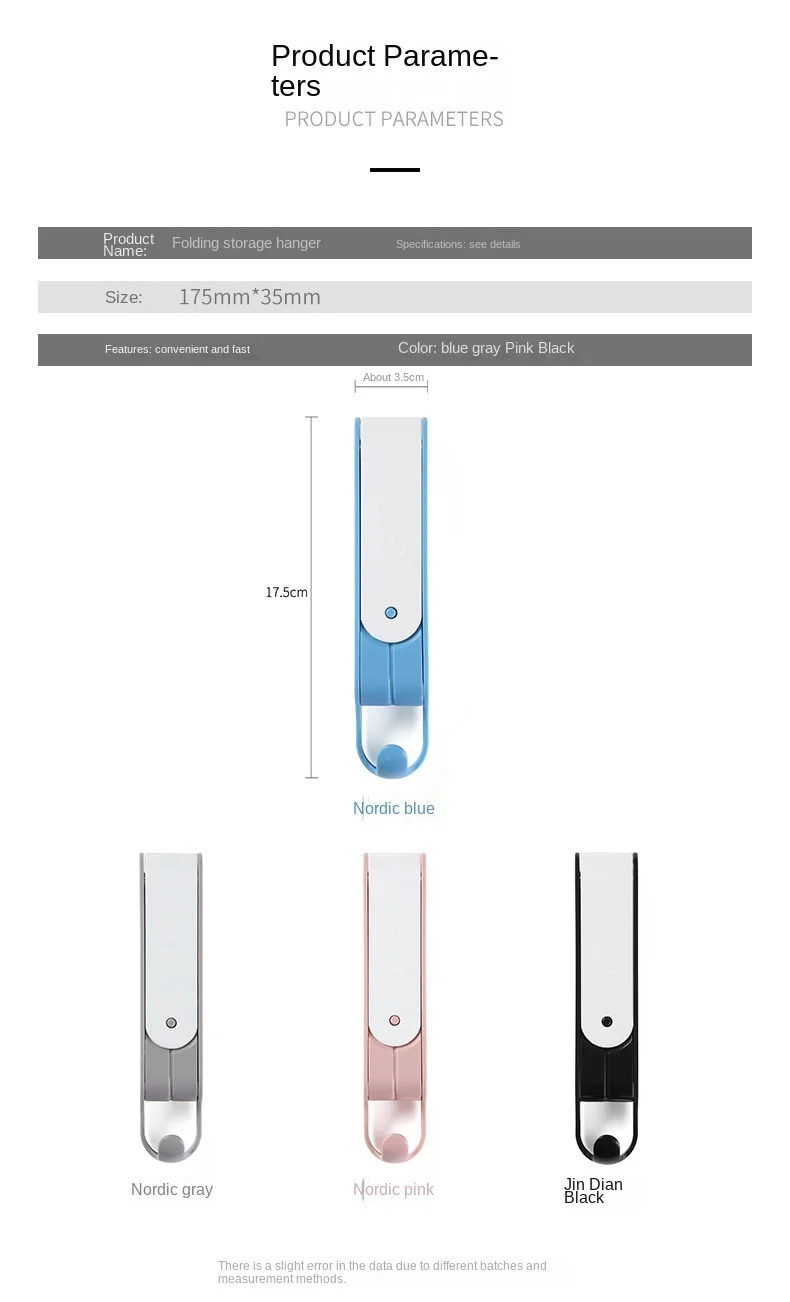 Product Parameters
PRODUCT PARAMETERS

Product Name: Folding storage hanger Specifications: see details

Size: 175mm*35mm

Features: convenient and fast Color: blue gray Pink Black

About 3.5cm

17.5cm

Nordic blue

Nordic gray

Nordic pink

Jin Dian Black

There is a slight error in the data due to different batches and measurement methods.